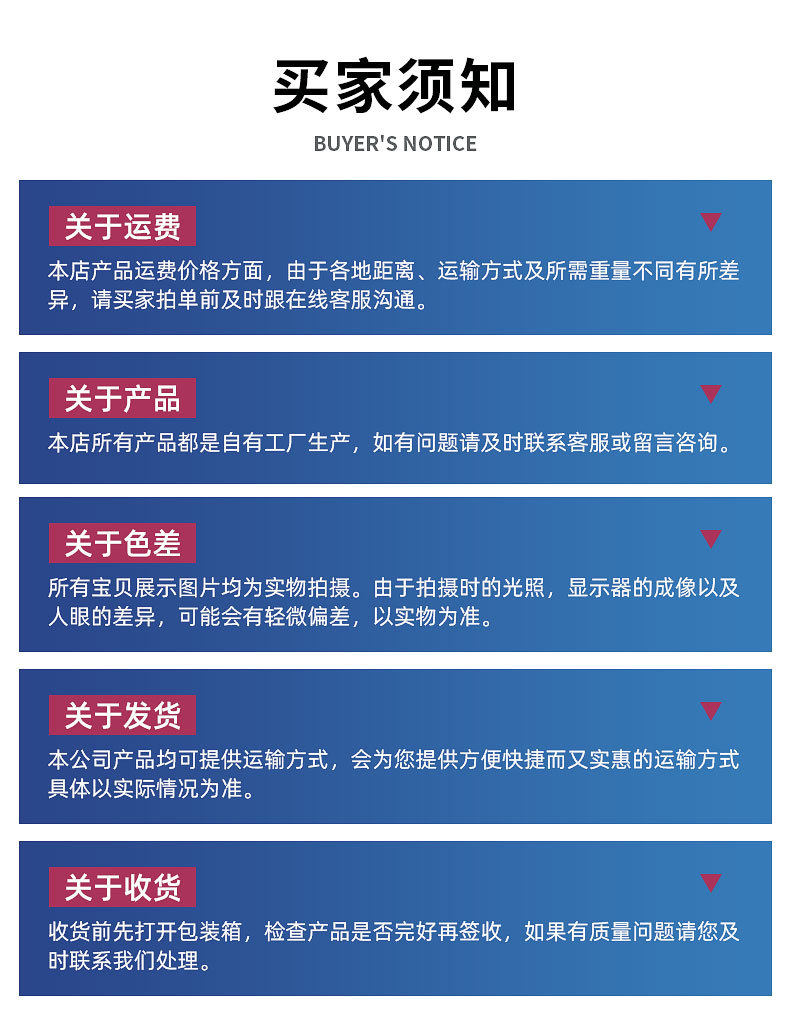 买家须知

BUYER'S NOTICE

关于运费

本店产品运费价格方面，由于各地距离、运输方式及所需重量不同有所差异，请买家拍单前及时跟在线客服沟通。

关于产品

本店所有产品都是自有工厂生产，如有问题请及时联系客服或留言咨询。

关于色差

所有宝贝展示图片均为实物拍摄。由于拍摄时的光照，显示器的成像以及人眼的差异，可能会有轻微偏差，以实物为准。

关于发货

本公司产品均可提供运输方式，会为您提供方便快捷而又实惠的运输方式具体以实际情况为准。

关于收货

收货前先打开包装箱，检查产品是否完好再签收，如果有质量问题请您及时联系我们处理。